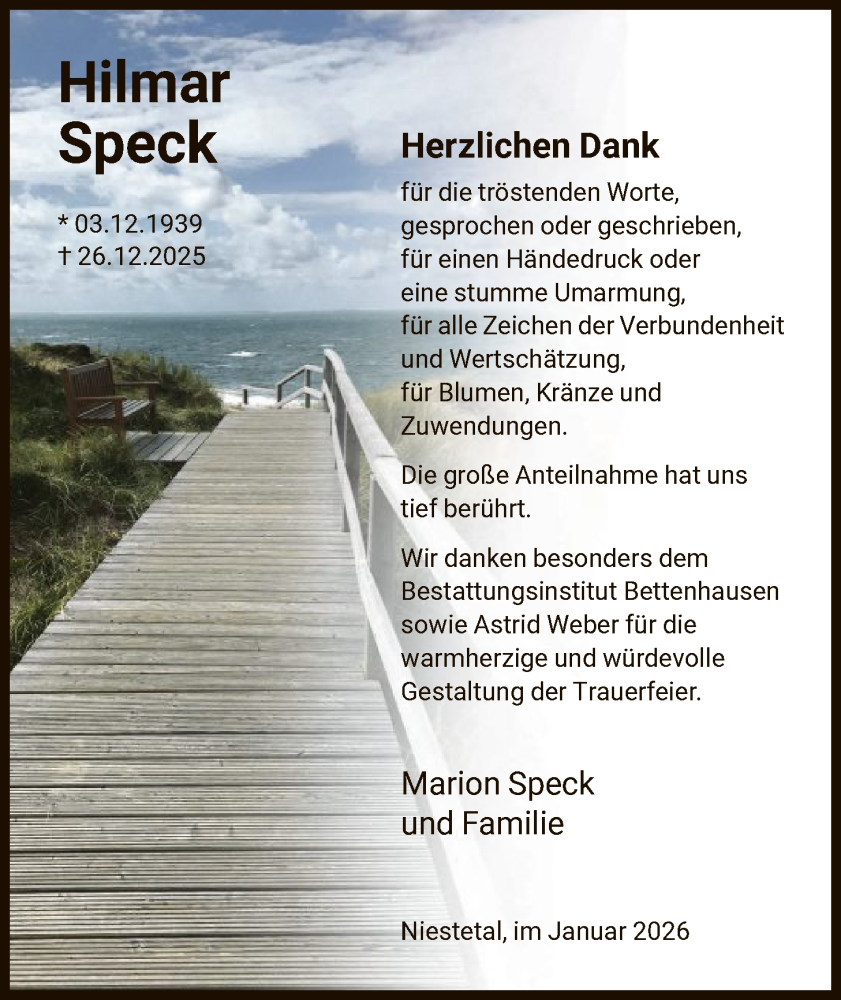 Hilmar
Speck

* 03.12.1939
† 26.12.2025

Herzlichen Dank

für die tröstenden Worte, gesprochen oder geschrieben, für einen Händedruck oder eine stumme Umarmung, für alle Zeichen der Verbundenheit und Wertschätzung, für Blumen, Kränze und Zuwendungen.

Die große Anteilnahme hat uns tief berührt.

Wir danken besonders dem Bestattungsinstitut Bettenhausen sowie Astrid Weber für die warmherzige und würdevolle Gestaltung der Trauerfeier.

Marion Speck
und Familie

Niestetal, im Januar 2026